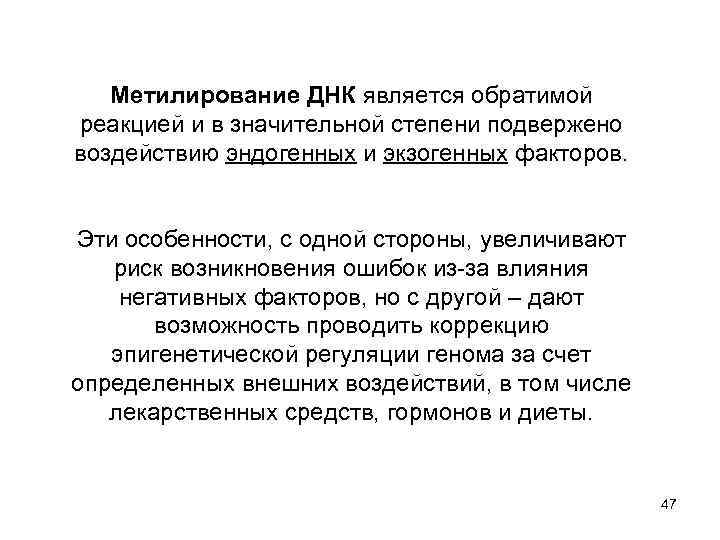 Метилирование ДНК является обратимой реакцией и в значительной степени подвержено воздействию эндогенных и экзогенных факторов.

Эти особенности, с одной стороны, увеличивают риск возникновения ошибок из-за влияния негативных факторов, но с другой – дают возможность проводить коррекцию эпигенетической регуляции генома за счет определенных внешних воздействий, в том числе лекарственных средств, гормонов и диеты.

47